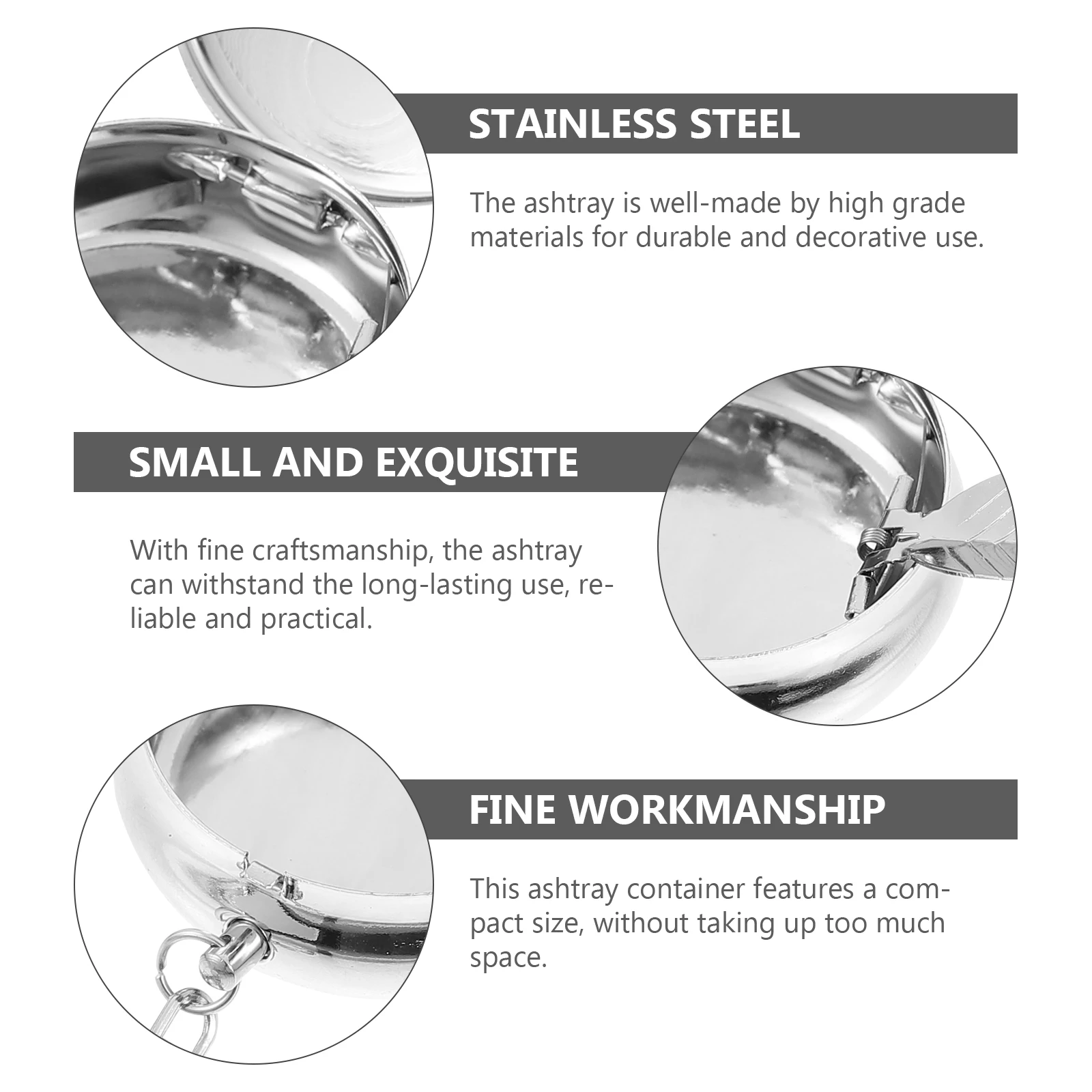 STAINLESS STEEL

The ashtray is well-made by high grade materials for durable and decorative use.

SMALL AND EXQUISITE

With fine craftsmanship, the ashtray can withstand the long-lasting use, reliable and practical.

FINE WORKMANSHIP

This ashtray container features a compact size, without taking up too much space.